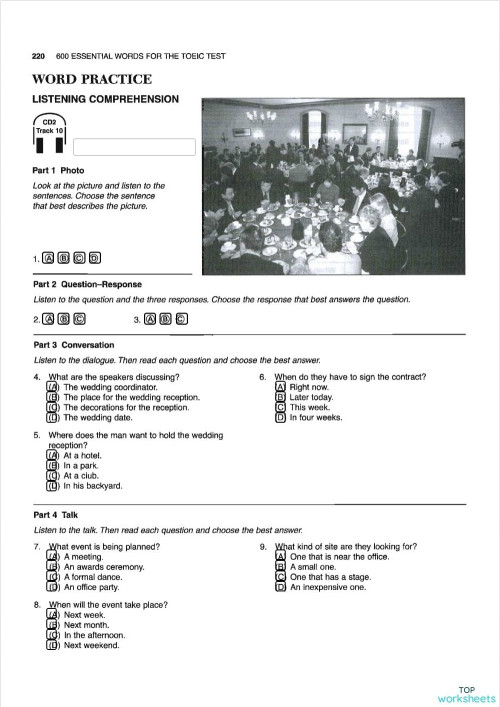 220 600 ESSENTIAL WORDS FOR THE TOEIC TEST

WORD PRACTICE

LISTENING COMPREHENSION

CD2
Track 10

Part 1 Photo

Look at the picture and listen to the sentences. Choose the sentence that best describes the picture.

1. (A) (B) (C) (D)

Part 2 Question–Response

Listen to the question and the three responses. Choose the response that best answers the question.

2. (A) (B) (C)

3. (A) (B) (C)

Part 3 Conversation

Listen to the dialogue. Then read each question and choose the best answer.

4. What are the speakers discussing?
(A) The wedding coordinator.
(B) The place for the wedding reception.
(C) The decorations for the reception.
(D) The wedding date.

5. Where does the man want to hold the wedding reception?
(A) At a hotel.
(B) In a park.
(C) At a club.
(D) In his backyard.

6. When do they have to sign the contract?
(A) Right now.
(B) Later today.
(C) This week.
(D) In four weeks.

Part 4 Talk

Listen to the talk. Then read each question and choose the best answer.

7. What event is being planned?
(A) A meeting.
(B) An awards ceremony.
(C) A formal dance.
(D) An office party.

8. When will the event take place?
(A) Next week.
(B) Next month.
(C) In the afternoon.
(D) Next weekend.

9. What kind of site are they looking for?
(A) One that is near the office.
(B) A small one.
(C) One that has a stage.
(D) An inexpensive one.

TOP
worksheets